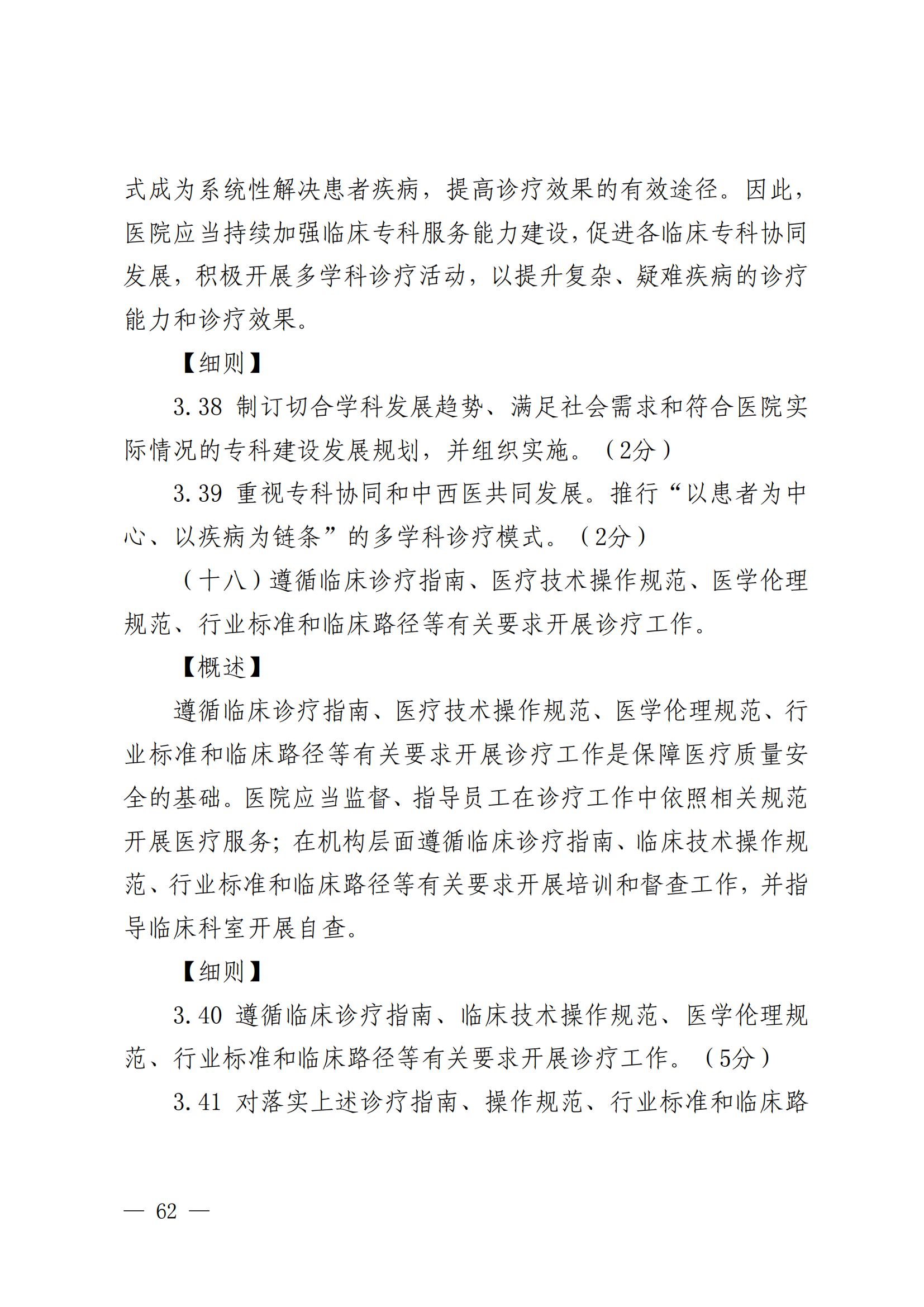 式成为系统性解决患者疾病，提高诊疗效果的有效途径。因此，医院应当持续加强临床专科服务能力建设，促进各临床专科协同发展，积极开展多学科诊疗活动，以提升复杂、疑难疾病的诊疗能力和诊疗效果。

【细则】

3.38 制订切合学科发展趋势、满足社会需求和符合医院实际情况的专科建设发展规划，并组织实施。（2分）

3.39 重视专科协同和中西医共同发展。推行“以患者为中心、以疾病为链条”的多学科诊疗模式。（2分）

（十八）遵循临床诊疗指南、医疗技术操作规范、医学伦理规范、行业标准和临床路径等有关要求开展诊疗工作。

【概述】

遵循临床诊疗指南、医疗技术操作规范、医学伦理规范、行业标准和临床路径等有关要求开展诊疗工作是保障医疗质量安全的基础。医院应当监督、指导员工在诊疗工作中依照相关规范开展医疗服务；在机构层面遵循临床诊疗指南、临床技术操作规范、行业标准和临床路径等有关要求开展培训和督查工作，并指导临床科室开展自查。

【细则】

3.40 遵循临床诊疗指南、临床技术操作规范、医学伦理规范、行业标准和临床路径等有关要求开展诊疗工作。（5分）

3.41 对落实上述诊疗指南、操作规范、行业标准和临床路

— 62 —